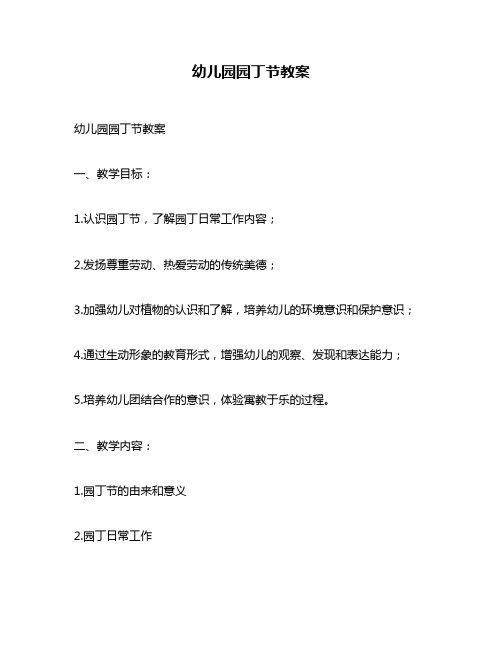 幼儿园园丁节教案

幼儿园园丁节教案

一、教学目标：

1.认识园丁节，了解园丁日常工作内容；

2.发扬尊重劳动、热爱劳动的传统美德；

3.加强幼儿对植物的认识和了解，培养幼儿的环境意识和保护意识；

4.通过生动形象的教育形式，增强幼儿的观察、发现和表达能力；

5.培养幼儿团结合作的意识，体验寓教于乐的过程。

二、教学内容：

1.园丁节的由来和意义

2.园丁日常工作